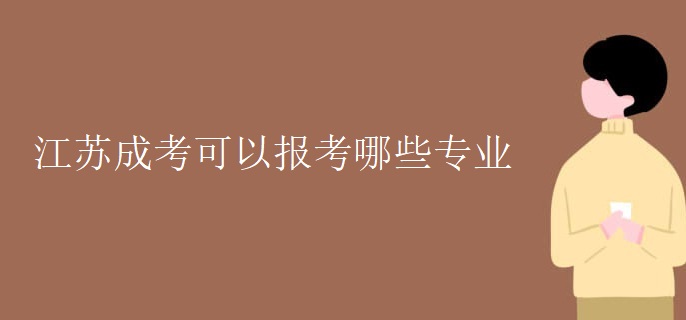 江苏成考可以报考哪些专业